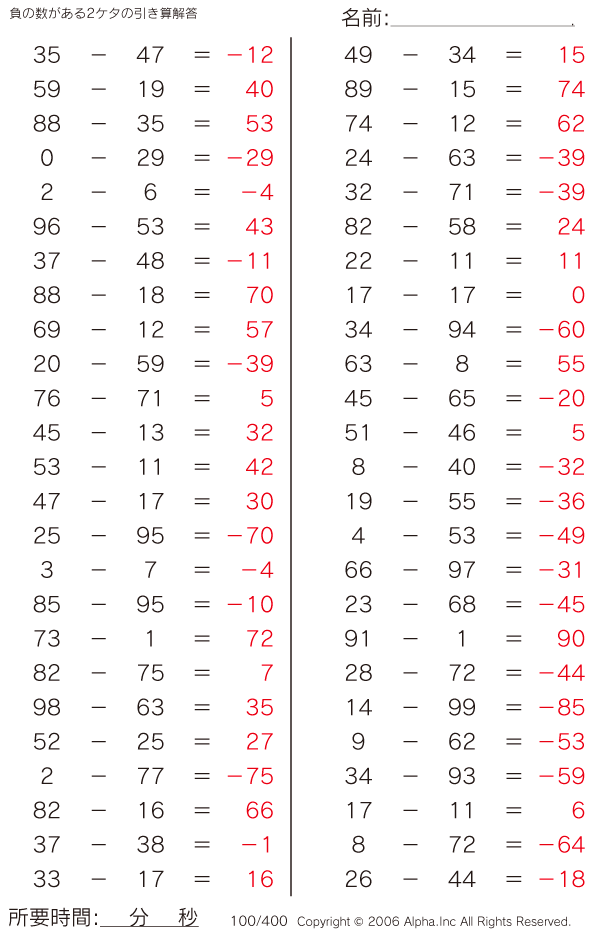 負の数がある2ケタの引き算解答

名前:

$35 - 47 = -12$
$59 - 19 = 40$
$88 - 35 = 53$
$0 - 29 = -29$
$2 - 6 = -4$
$96 - 53 = 43$
$37 - 48 = -11$
$88 - 18 = 70$
$69 - 12 = 57$
$20 - 59 = -39$
$76 - 71 = 5$
$45 - 13 = 32$
$53 - 11 = 42$
$47 - 17 = 30$
$25 - 95 = -70$
$3 - 7 = -4$
$85 - 95 = -10$
$73 - 1 = 72$
$82 - 75 = 7$
$98 - 63 = 35$
$52 - 25 = 27$
$2 - 77 = -75$
$82 - 16 = 66$
$37 - 38 = -1$
$33 - 17 = 16$

$49 - 34 = 15$
$89 - 15 = 74$
$74 - 12 = 62$
$24 - 63 = -39$
$32 - 71 = -39$
$82 - 58 = 24$
$22 - 11 = 11$
$17 - 17 = 0$
$34 - 94 = -60$
$63 - 8 = 55$
$45 - 65 = -20$
$51 - 46 = 5$
$8 - 40 = -32$
$19 - 55 = -36$
$4 - 53 = -49$
$66 - 97 = -31$
$23 - 68 = -45$
$91 - 1 = 90$
$28 - 72 = -44$
$14 - 99 = -85$
$9 - 62 = -53$
$34 - 93 = -59$
$17 - 11 = 6$
$8 - 72 = -64$
$26 - 44 = -18$

所要時間: 分 秒 100/400 Copyright © 2006 Alpha.Inc All Rights Reserved.